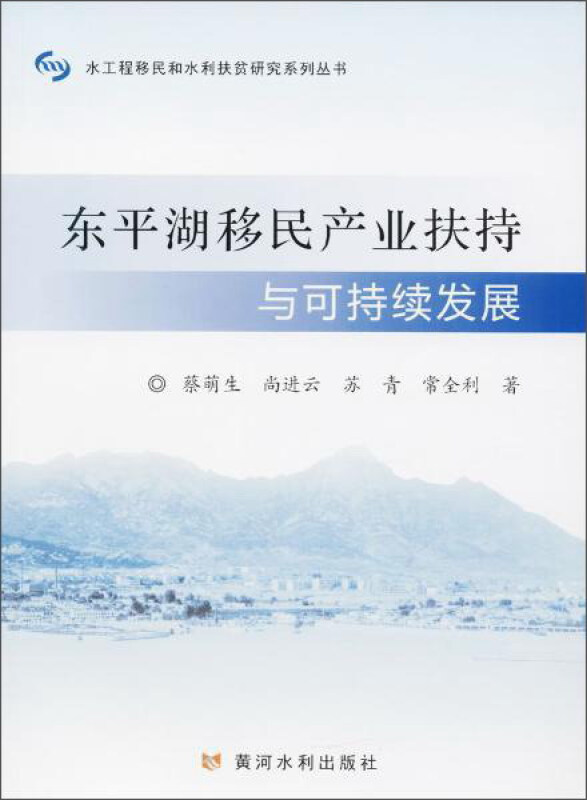 水工程移民和水利扶贫研究系列丛书

东平湖移民产业扶持
与可持续发展

◎ 蔡萌生 尚进云 苏 青 常全利 著

黄河水利出版社